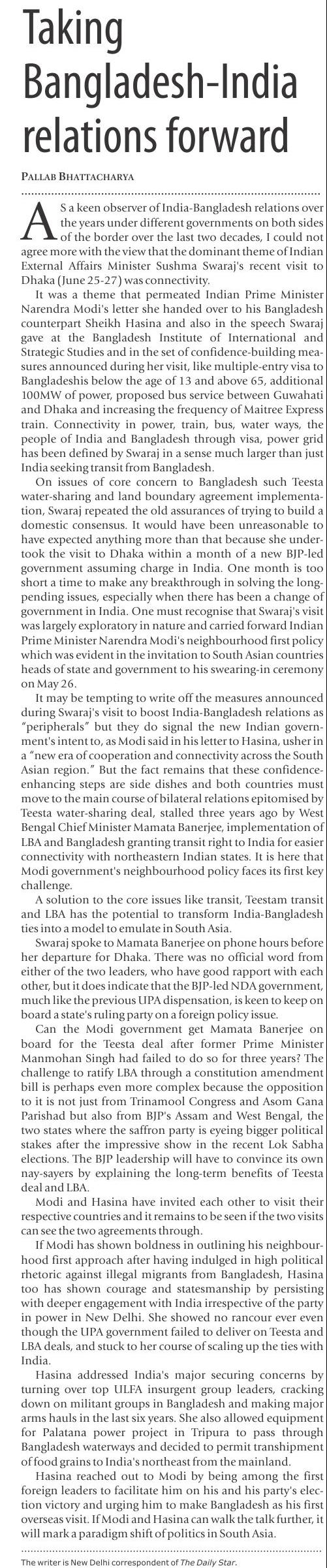 Taking Bangladesh-India relations forward

PALLAB BHATTACHARYA

AS a keen observer of India-Bangladesh relations over the years under different governments on both sides of the border over the last two decades, I could not agree more with the view that the dominant theme of Indian External Affairs Minister Sushma Swaraj's recent visit to Dhaka (June 25-27) was connectivity.

It was a theme that permeated Indian Prime Minister Narendra Modi's letter she handed over to his Bangladesh counterpart Sheikh Hasina and also in the speech Swaraj gave at the Bangladesh Institute of International and Strategic Studies and in the set of confidence-building measures announced during her visit, like multiple-entry visa to Bangladeshis below the age of 13 and above 65, additional 100MW of power, proposed bus service between Guwahati and Dhaka and increasing the frequency of Maitree Express train. Connectivity in power, train, bus, water ways, the people of India and Bangladesh through visa, power grid has been defined by Swaraj in a sense much larger than just India seeking transit from Bangladesh.

On issues of core concern to Bangladesh such Teesta water-sharing and land boundary agreement implementation, Swaraj repeated the old assurances of trying to build a domestic consensus. It would have been unreasonable to have expected anything more than that because she undertook the visit to Dhaka within a month of a new BJP-led government assuming charge in India. One month is too short a time to make any breakthrough in solving the long-pending issues, especially when there has been a change of government in India. One must recognise that Swaraj's visit was largely exploratory in nature and carried forward Indian Prime Minister Narendra Modi's neighbourhood first policy which was evident in the invitation to South Asian countries heads of state and government to his swearing-in ceremony on May 26.

It may be tempting to write off the measures announced during Swaraj's visit to boost India-Bangladesh relations as "peripherals" but they do signal the new Indian government's intent to, as Modi said in his letter to Hasina, usher in a "new era of cooperation and connectivity across the South Asian region." But the fact remains that these confidence-enhancing steps are side dishes and both countries must move to the main course of bilateral relations epitomised by Teesta water-sharing deal, stalled three years ago by West Bengal Chief Minister Mamata Banerjee, implementation of LBA and Bangladesh granting transit right to India for easier connectivity with northeastern Indian states. It is here that Modi government's neighbourhood policy faces its first key challenge.

A solution to the core issues like transit, Teestam transit and LBA has the potential to transform India-Bangladesh ties into a model to emulate in South Asia.

Swaraj spoke to Mamata Banerjee on phone hours before her departure for Dhaka. There was no official word from either of the two leaders, who have good rapport with each other, but it does indicate that the BJP-led NDA government, much like the previous UPA dispensation, is keen to keep on board a state's ruling party on a foreign policy issue.

Can the Modi government get Mamata Banerjee on board for the Teesta deal after former Prime Minister Manmohan Singh had failed to do so for three years? The challenge to ratify LBA through a constitution amendment bill is perhaps even more complex because the opposition to it is not just from Trinamool Congress and Asom Gana Parishad but also from BJP's Assam and West Bengal, the two states where the saffron party is eyeing bigger political stakes after the impressive show in the recent Lok Sabha elections. The BJP leadership will have to convince its own nay-sayers by explaining the long-term benefits of Teesta deal and LBA.

Modi and Hasina have invited each other to visit their respective countries and it remains to be seen if the two visits can see the two agreements through.

If Modi has shown boldness in outlining his neighbourhood first approach after having indulged in high political rhetoric against illegal migrants from Bangladesh, Hasina too has shown courage and statesmanship by persisting with deeper engagement with India irrespective of the party in power in New Delhi. She showed no rancour ever even though the UPA government failed to deliver on Teesta and LBA deals, and stuck to her course of scaling up the ties with India.

Hasina addressed India's major securing concerns by turning over top ULFA insurgent group leaders, cracking down on militant groups in Bangladesh and making major arms hauls in the last six years. She also allowed equipment for Palatana power project in Tripura to pass through Bangladesh waterways and decided to permit transhipment of food grains to India's northeast from the mainland.

Hasina reached out to Modi by being among the first foreign leaders to facilitate him on his and his party's election victory and urging him to make Bangladesh as his first overseas visit. If Modi and Hasina can walk the talk further, it will mark a paradigm shift of politics in South Asia.

The writer is New Delhi correspondent of The Daily Star.